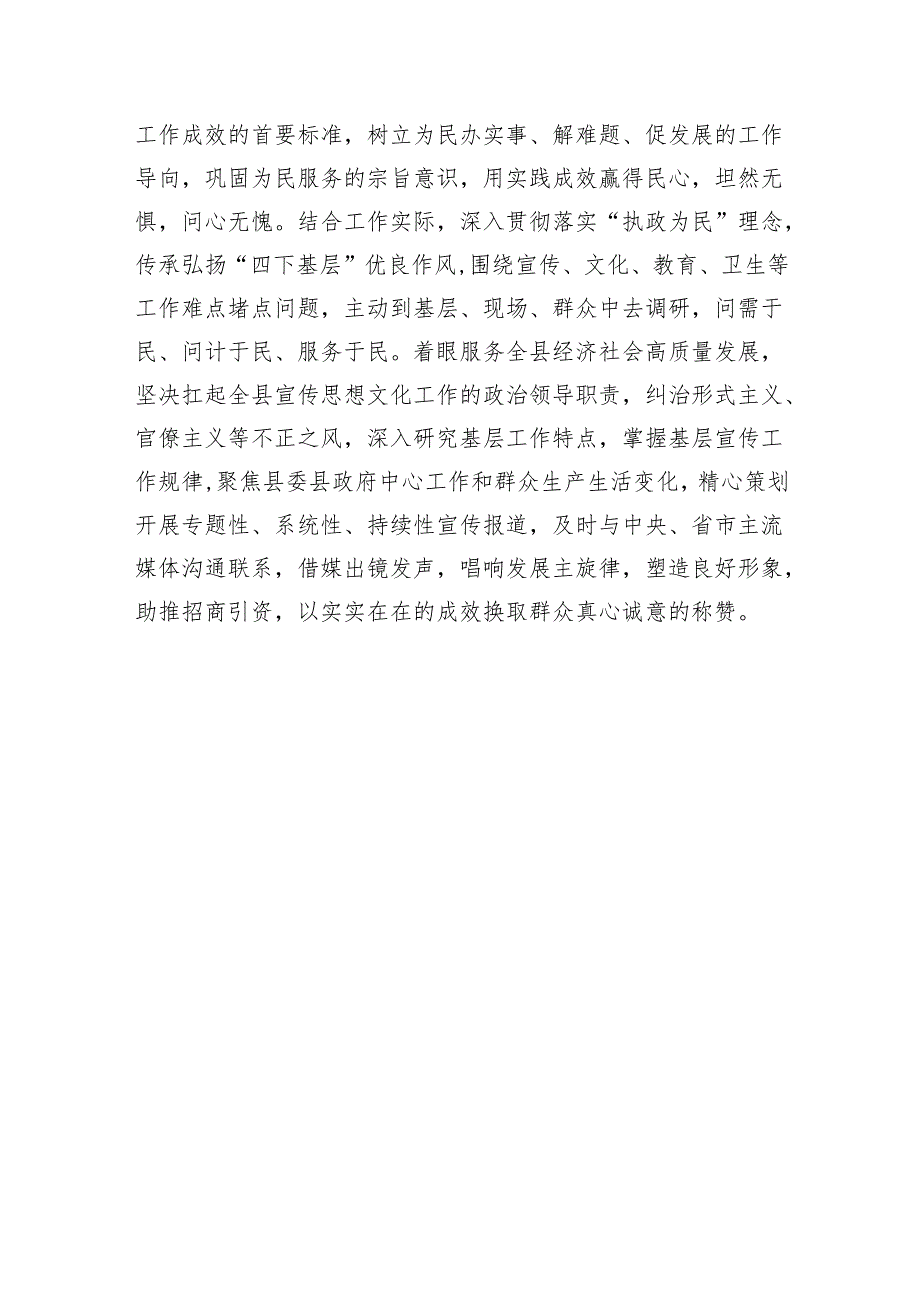 工作成效的首要标准，树立为民办实事、解难题、促发展的工作导向，巩固为民服务的宗旨意识，用实践成效赢得民心，坦然无惧，问心无愧。结合工作实际，深入贯彻落实“执政为民”理念，传承弘扬“四下基层”优良作风,围绕宣传、文化、教育、卫生等工作难点堵点问题，主动到基层、现场、群众中去调研，问需于民、问计于民、服务于民。着眼服务全县经济社会高质量发展，坚决扛起全县宣传思想文化工作的政治领导职责，纠治形式主义、官僚主义等不正之风，深入研究基层工作特点，掌握基层宣传工作规律,聚焦县委县政府中心工作和群众生产生活变化，精心策划开展专题性、系统性、持续性宣传报道，及时与中央、省市主流媒体沟通联系，借媒出镜发声，唱响发展主旋律，塑造良好形象，助推招商引资，以实实在在的成效换取群众真心诚意的称赞。